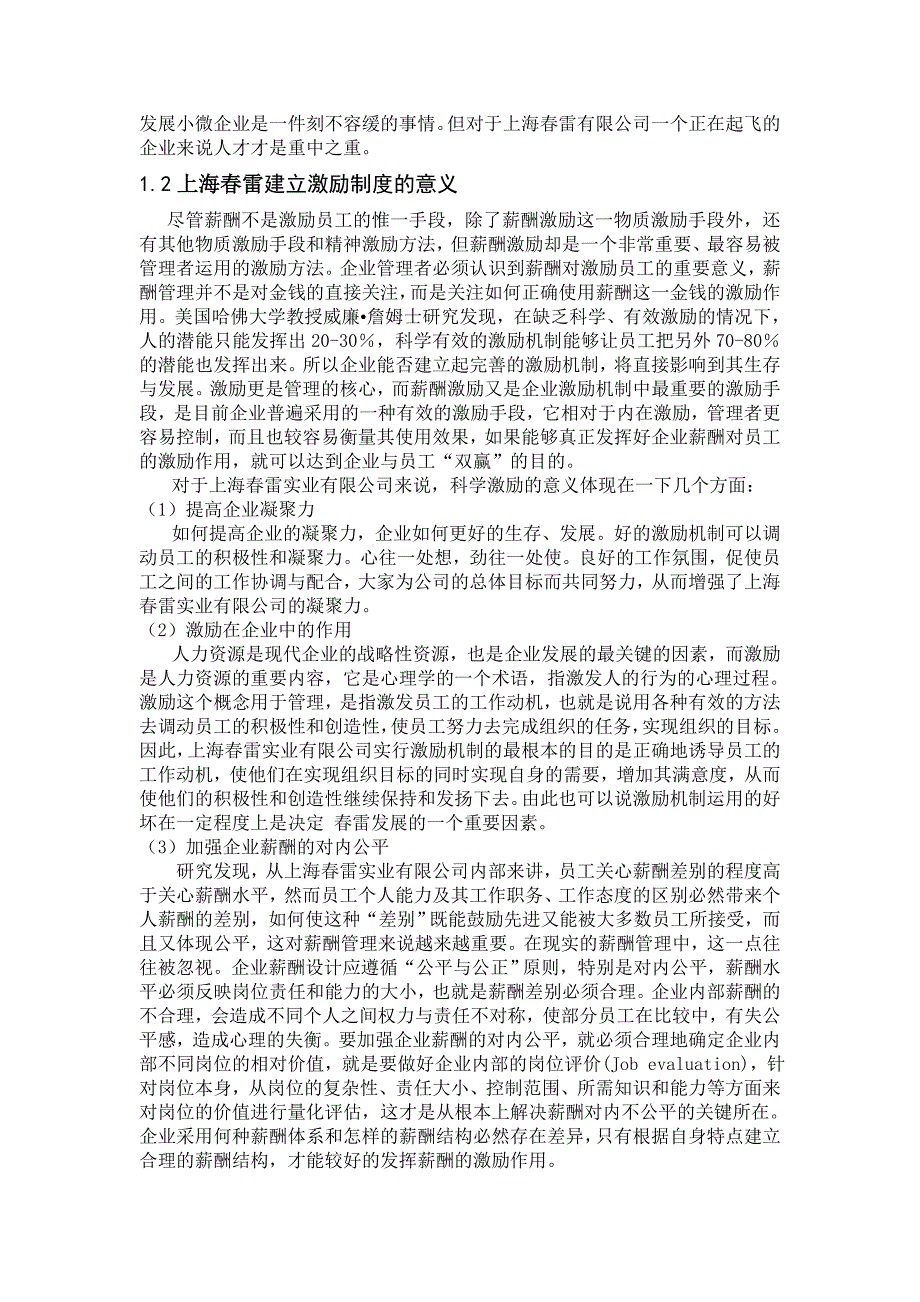 发展小微企业是一件刻不容缓的事情。但对于上海春雷有限公司一个正在起飞的企业来说人才才是重中之重。

1.2 上海春雷建立激励制度的意义

尽管薪酬不是激励员工的惟一手段，除了薪酬激励这一物质激励手段外，还有其他物质激励手段和精神激励方法，但薪酬激励却是一个非常重要、最容易被管理者运用的激励方法。企业管理者必须认识到薪酬对激励员工的重要意义，薪酬管理并不是对金钱的直接关注，而是关注如何正确使用薪酬这一金钱的激励作用。美国哈佛大学教授威廉•詹姆士研究发现，在缺乏科学、有效激励的情况下，人的潜能只能发挥出 20-30%，科学有效的激励机制能够让员工把另外 70-80%的潜能也发挥出来。所以企业能否建立起完善的激励机制，将直接影响到其生存与发展。激励更是管理的核心，而薪酬激励又是企业激励机制中最重要的激励手段，是目前企业普遍采用的一种有效的激励手段，它相对于内在激励，管理者更容易控制，而且也较容易衡量其使用效果，如果能够真正发挥好企业薪酬对员工的激励作用，就可以达到企业与员工“双赢”的目的。

对于上海春雷实业有限公司来说，科学激励的意义体现在一下几个方面：

（1）提高企业凝聚力

如何提高企业的凝聚力，企业如何更好的生存、发展。好的激励机制可以调动员工的积极性和凝聚力。心往一处想，劲往一处使。良好的工作氛围，促使员工之间的工作协调与配合，大家为公司的总体目标而共同努力，从而增强了上海春雷实业有限公司的凝聚力。

（2）激励在企业中的作用

人力资源是现代企业的战略性资源，也是企业发展的最关键的因素，而激励是人力资源的重要内容，它是心理学的一个术语，指激发人的行为的心理过程。激励这个概念用于管理，是指激发员工的工作动机，也就是说用各种有效的方法去调动员工的积极性和创造性，使员工努力去完成组织的任务，实现组织的目标。因此，上海春雷实业有限公司实行激励机制的最根本的目的是正确地诱导员工的工作动机，使他们在实现组织目标的同时实现自身的需要，增加其满意度，从而使他们的积极性和创造性继续保持和发扬下去。由此也可以说激励机制运用的好坏在一定程度上是决定 春雷发展的一个重要因素。

（3）加强企业薪酬的对内公平

研究发现，从上海春雷实业有限公司内部来讲，员工关心薪酬差别的程度高于关心薪酬水平，然而员工个人能力及其工作职务、工作态度的区别必然带来个人薪酬的差别，如何使这种“差别”既能鼓励先进又能被大多数员工所接受，而且又体现公平，这对薪酬管理来说越来越重要。在现实的薪酬管理中，这一点往往被忽视。企业薪酬设计应遵循“公平与公正”原则，特别是对内公平，薪酬水平必须反映岗位责任和能力的大小，也就是薪酬差别必须合理。企业内部薪酬的不合理，会造成不同个人之间权力与责任不对称，使部分员工在比较中，有失公平感，造成心理的失衡。要加强企业薪酬的对内公平，就必须合理地确定企业内部不同岗位的相对价值，就是要做好企业内部的岗位评价(Job evaluation)，针对岗位本身，从岗位的复杂性、责任大小、控制范围、所需知识和能力等方面来对岗位的价值进行量化评估，这才是从根本上解决薪酬对内不公平的关键所在。企业采用何种薪酬体系和怎样的薪酬结构必然存在差异，只有根据自身特点建立合理的薪酬结构，才能较好的发挥薪酬的激励作用。